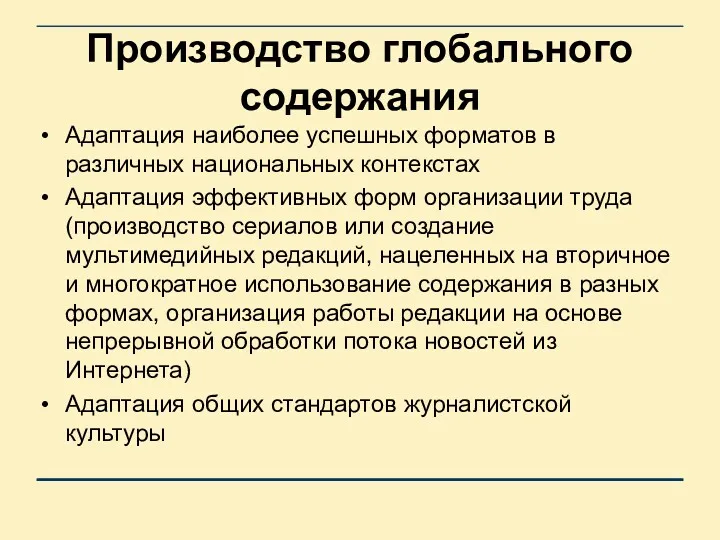 Производство глобального содержания

• Адаптация наиболее успешных форматов в различных национальных контекстах

• Адаптация эффективных форм организации труда (производство сериалов или создание мультимедийных редакций, нацеленных на вторичное и многократное использование содержания в разных формах, организация работы редакции на основе непрерывной обработки потока новостей из Интернета)

• Адаптация общих стандартов журналистской культуры